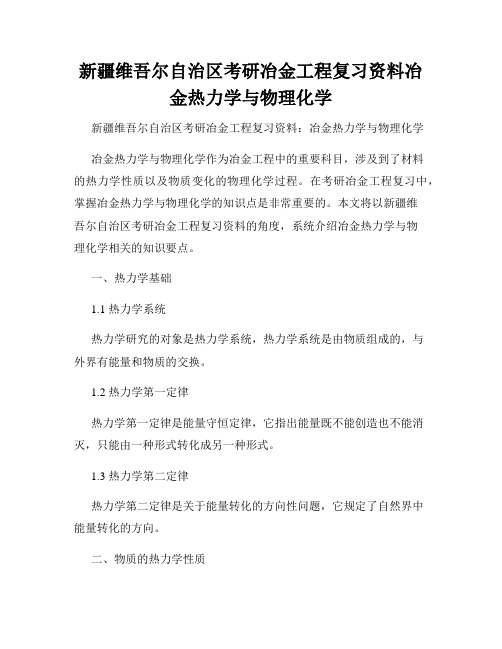 新疆维吾尔自治区考研冶金工程复习资料冶金热力学与物理化学

新疆维吾尔自治区考研冶金工程复习资料：冶金热力学与物理化学

冶金热力学与物理化学作为冶金工程中的重要科目，涉及到了材料的热力学性质以及物质变化的物理化学过程。在考研冶金工程复习中，掌握冶金热力学与物理化学的知识点是非常重要的。本文将以新疆维吾尔自治区考研冶金工程复习资料的角度，系统介绍冶金热力学与物理化学相关的知识要点。

一、热力学基础

1.1 热力学系统

热力学研究的对象是热力学系统，热力学系统是由物质组成的，与外界有能量和物质的交换。

1.2 热力学第一定律

热力学第一定律是能量守恒定律，它指出能量既不能创造也不能消灭，只能由一种形式转化成另一种形式。

1.3 热力学第二定律

热力学第二定律是关于能量转化的方向性问题，它规定了自然界中能量转化的方向。

二、物质的热力学性质